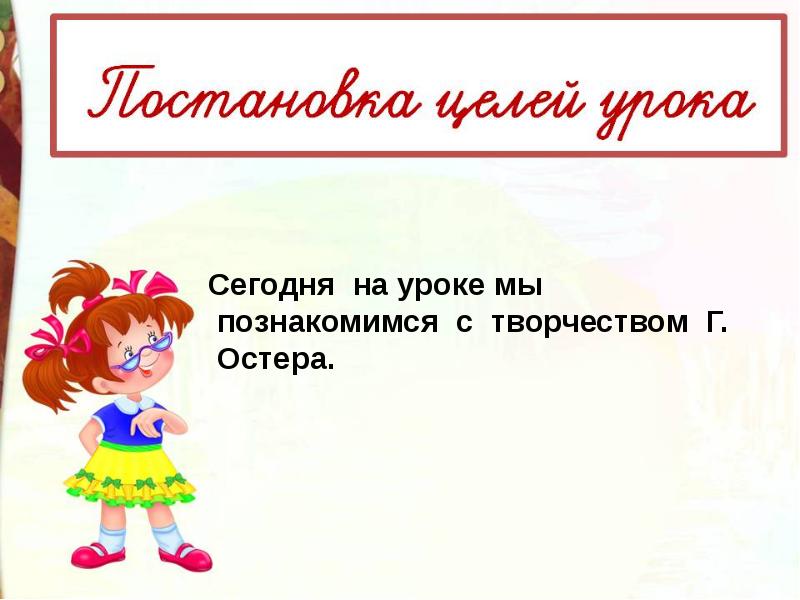 Постановка целей урока

Сегодня на уроке мы познакомимся с творчеством Г. Остера.